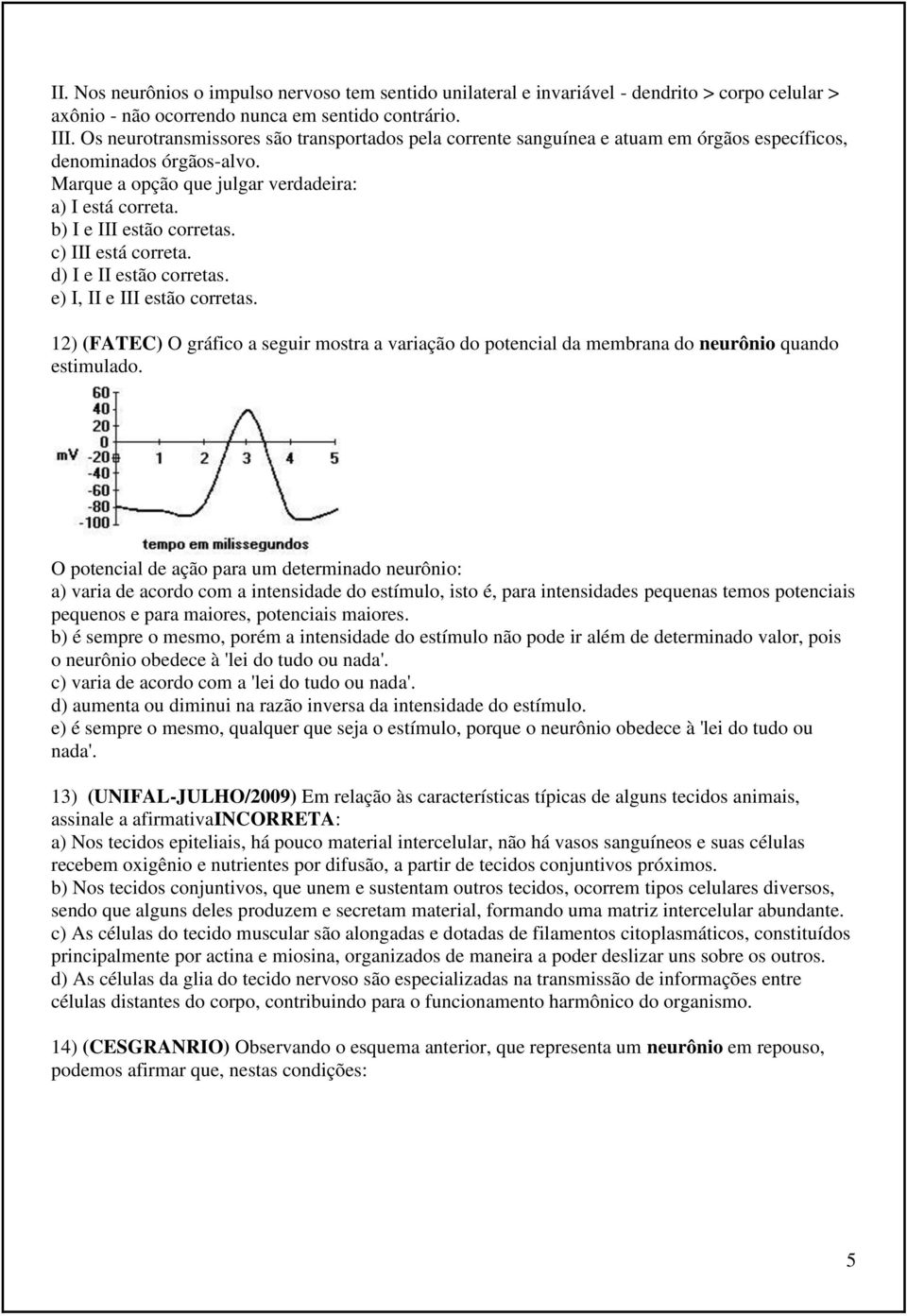 II. Nos neurônios o impulso nervoso tem sentido unilateral e invariável - dendrito > corpo celular > axônio - não ocorrendo nunca em sentido contrário.
III. Os neurotransmissores são transportados pela corrente sanguínea e atuam em órgãos específicos, denominados órgãos-alvo.
Marque a opção que julgar verdadeira:
a) I está correta.
b) I e III estão corretas.
c) III está correta.
d) I e II estão corretas.
e) I, II e III estão corretas.

12) (FATEC) O gráfico a seguir mostra a variação do potencial da membrana do neurônio quando estimulado.

60
40
20
0
mV -20
-40
-60
-80
-100
1 2 3 4 5
tempo em milissegundos

O potencial de ação para um determinado neurônio:
a) varia de acordo com a intensidade do estímulo, isto é, para intensidades pequenas temos potenciais pequenos e para maiores, potenciais maiores.
b) é sempre o mesmo, porém a intensidade do estímulo não pode ir além de determinado valor, pois o neurônio obedece à 'lei do tudo ou nada'.
c) varia de acordo com a 'lei do tudo ou nada'.
d) aumenta ou diminui na razão inversa da intensidade do estímulo.
e) é sempre o mesmo, qualquer que seja o estímulo, porque o neurônio obedece à 'lei do tudo ou nada'.

13) (UNIFAL-JULHO/2009) Em relação às características típicas de alguns tecidos animais, assinale a afirmativaINCORRETA:
a) Nos tecidos epiteliais, há pouco material intercelular, não há vasos sanguíneos e suas células recebem oxigênio e nutrientes por difusão, a partir de tecidos conjuntivos próximos.
b) Nos tecidos conjuntivos, que unem e sustentam outros tecidos, ocorrem tipos celulares diversos, sendo que alguns deles produzem e secretam material, formando uma matriz intercelular abundante.
c) As células do tecido muscular são alongadas e dotadas de filamentos citoplasmáticos, constituídos principalmente por actina e miosina, organizados de maneira a poder deslizar uns sobre os outros.
d) As células da glia do tecido nervoso são especializadas na transmissão de informações entre células distantes do corpo, contribuindo para o funcionamento harmônico do organismo.

14) (CESGRANRIO) Observando o esquema anterior, que representa um neurônio em repouso, podemos afirmar que, nestas condições:

5